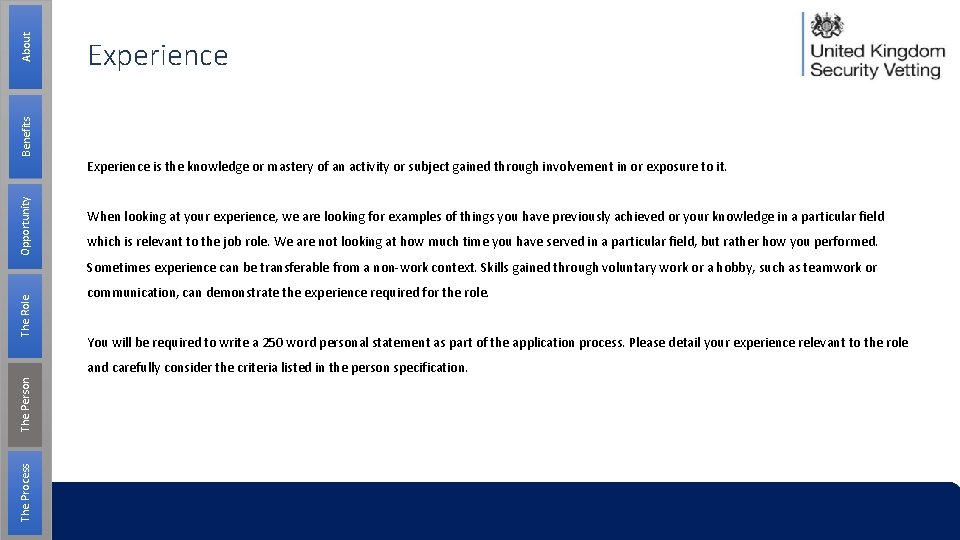 About

Benefits

Opportunity

The Role

The Person

The Process

Experience

United Kingdom Security Vetting

Experience is the knowledge or mastery of an activity or subject gained through involvement in or exposure to it.

When looking at your experience, we are looking for examples of things you have previously achieved or your knowledge in a particular field which is relevant to the job role. We are not looking at how much time you have served in a particular field, but rather how you performed. Sometimes experience can be transferable from a non-work context. Skills gained through voluntary work or a hobby, such as teamwork or communication, can demonstrate the experience required for the role.

You will be required to write a 250 word personal statement as part of the application process. Please detail your experience relevant to the role and carefully consider the criteria listed in the person specification.